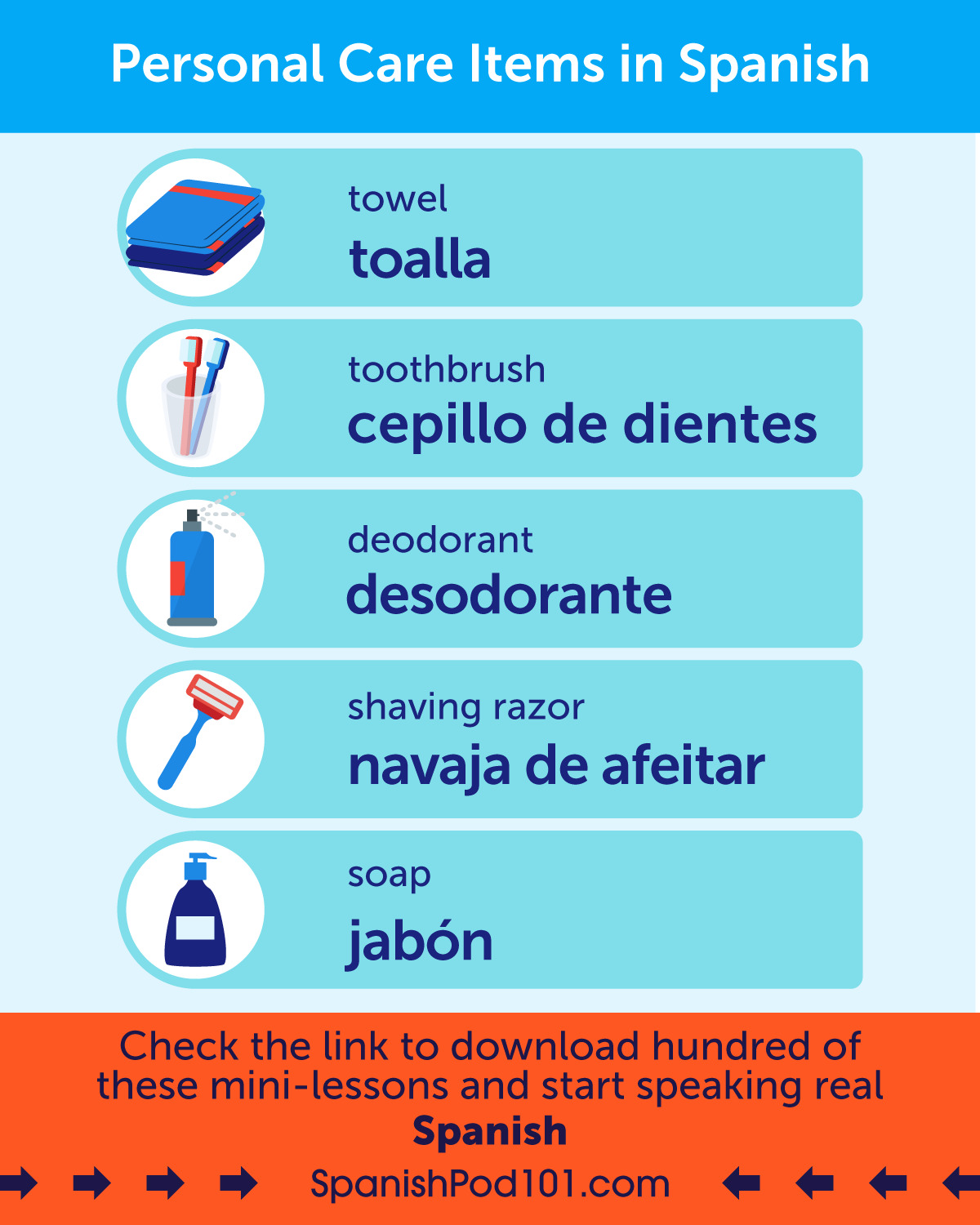 Personal Care Items in Spanish

towel
toalla

toothbrush
cepillo de dientes

deodorant
desodorante

shaving razor
navaja de afeitar

soap
jabón

Check the link to download hundred of these mini-lessons and start speaking real Spanish

SpanishPod101.com